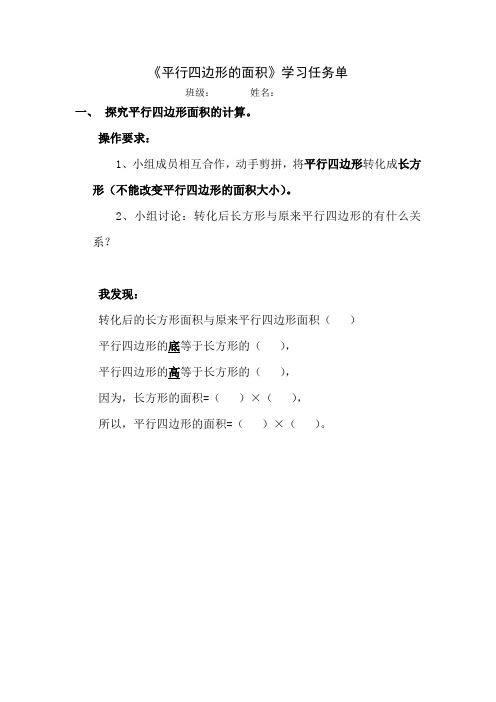 《平行四边形的面积》学习任务单

班级： 姓名：

一、 探究平行四边形面积的计算。

操作要求：

1、小组成员相互合作，动手剪拼，将平行四边形转化成长方形（不能改变平行四边形的面积大小）。

2、小组讨论：转化后长方形与原来平行四边形的有什么关系？

我发现：

转化后的长方形面积与原来平行四边形面积（ ）

平行四边形的底等于长方形的（ ），

平行四边形的高等于长方形的（ ），

因为，长方形的面积=（ ）×（ ），

所以，平行四边形的面积=（ ）×（ ）。